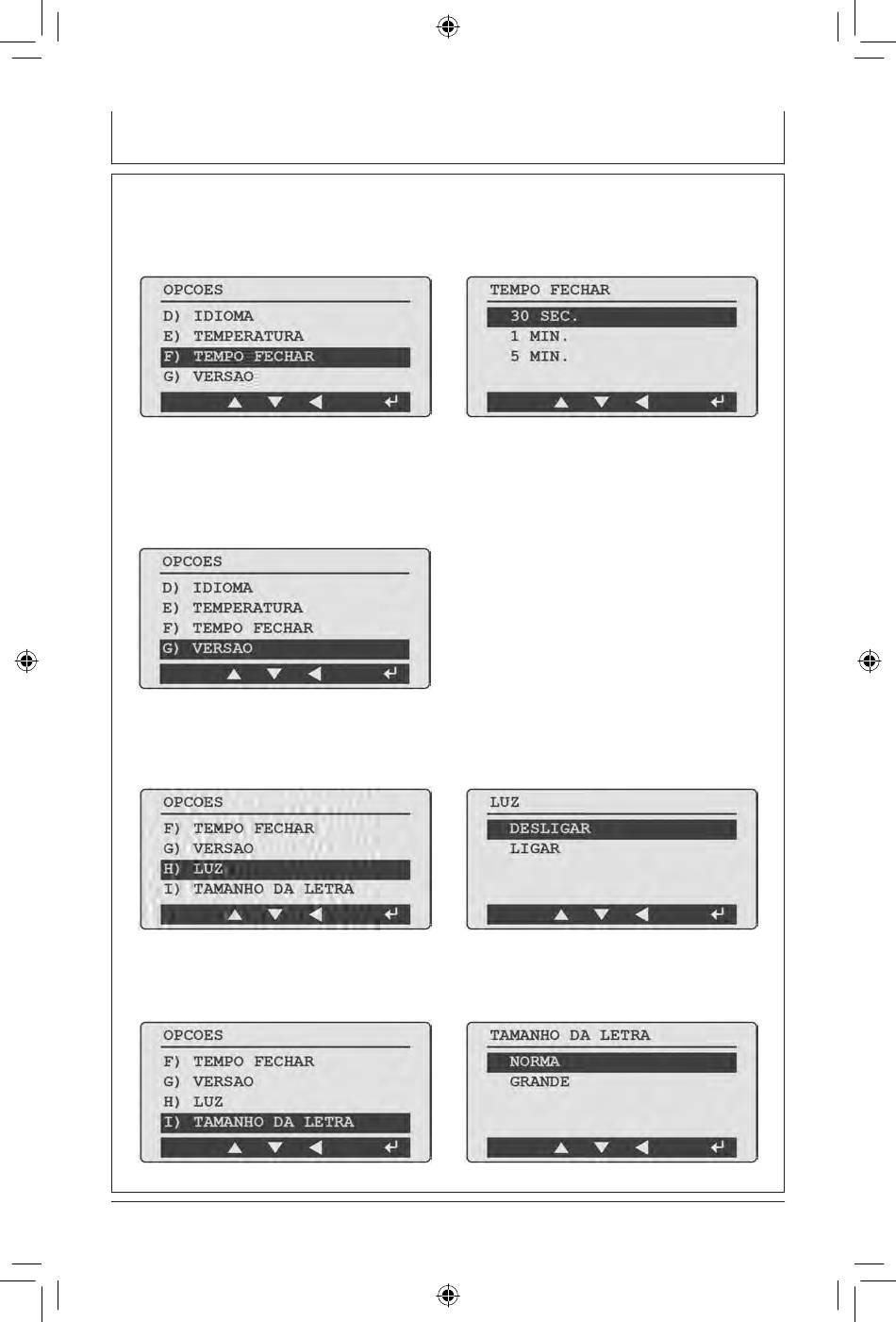 OPCOES
D) IDIOMA
E) TEMPERATURA
F) TEMPO FECHAR
G) VERSAO

TEMPO FECHAR
30 SEC.
1 MIN.
5 MIN.

OPCOES
D) IDIOMA
E) TEMPERATURA
F) TEMPO FECHAR
G) VERSAO

OPCOES
F) TEMPO FECHAR
G) VERSAO
H) LUZ
I) TAMANHO DA LETRA

LUZ
DESLIGAR
LIGAR

OPCOES
F) TEMPO FECHAR
G) VERSAO
H) LUZ
I) TAMANHO DA LETRA

TAMANHO DA LETRA
NORMA
GRANDE